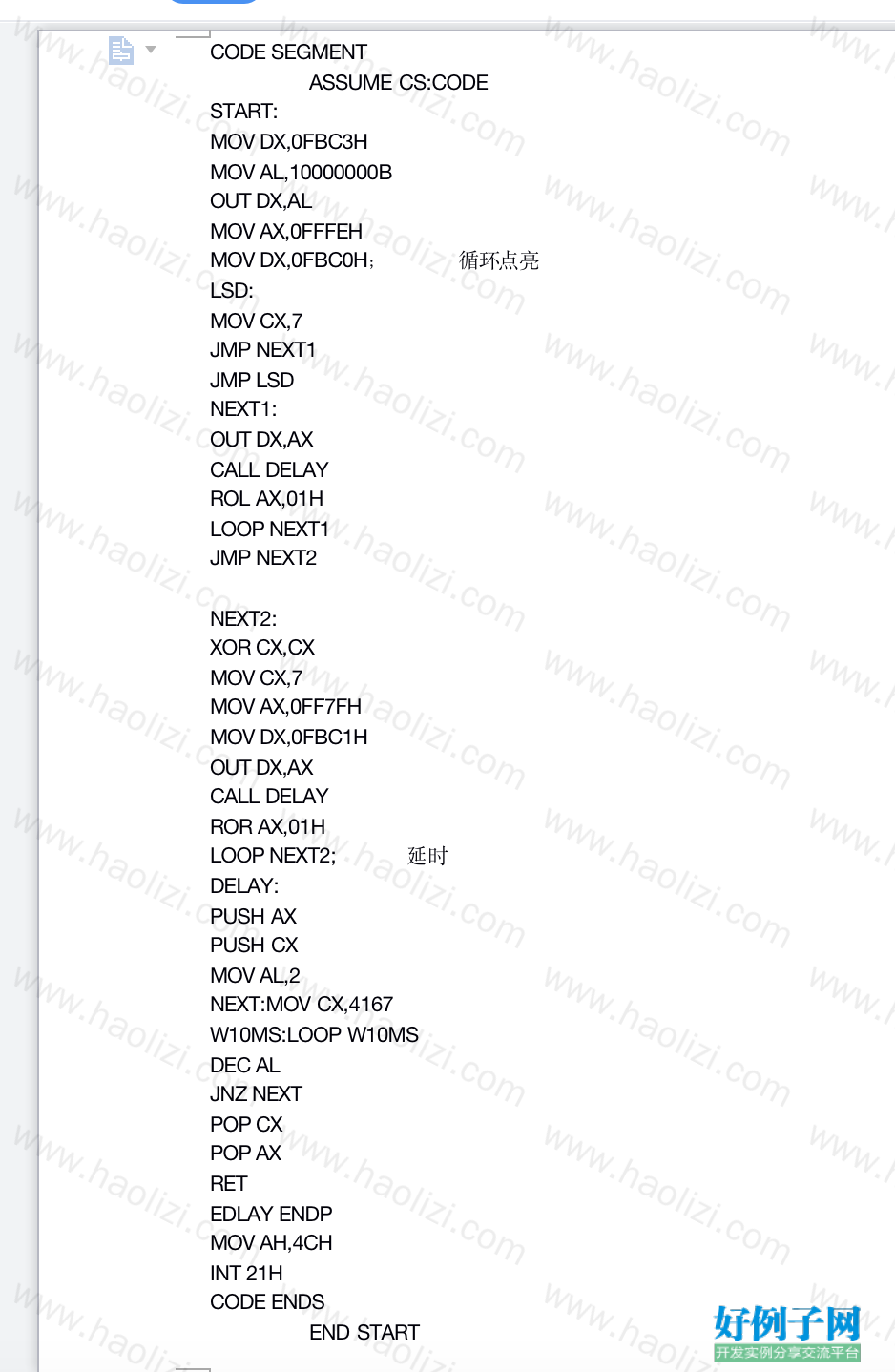 CODE SEGMENT
ASSUME CS:CODE
START:
MOV DX,0FBC3H
MOV AL,10000000B
OUT DX,AL
MOV AX,0FFFEH
MOV DX,0FBC0H; 循环点亮
LSD:
MOV CX,7
JMP NEXT1
JMP LSD
NEXT1:
OUT DX,AX
CALL DELAY
ROL AX,01H
LOOP NEXT1
JMP NEXT2

NEXT2:
XOR CX,CX
MOV CX,7
MOV AX,0FF7FH
MOV DX,0FBC1H
OUT DX,AX
CALL DELAY
ROR AX,01H
LOOP NEXT2; 延时
DELAY:
PUSH AX
PUSH CX
MOV AL,2
NEXT:MOV CX,4167
W10MS:LOOP W10MS
DEC AL
JNZ NEXT
POP CX
POP AX
RET
EDLAY ENDP
MOV AH,4CH
INT 21H
CODE ENDS
END START

www.haolizi.com

好例子网
开发实例分享交流平台